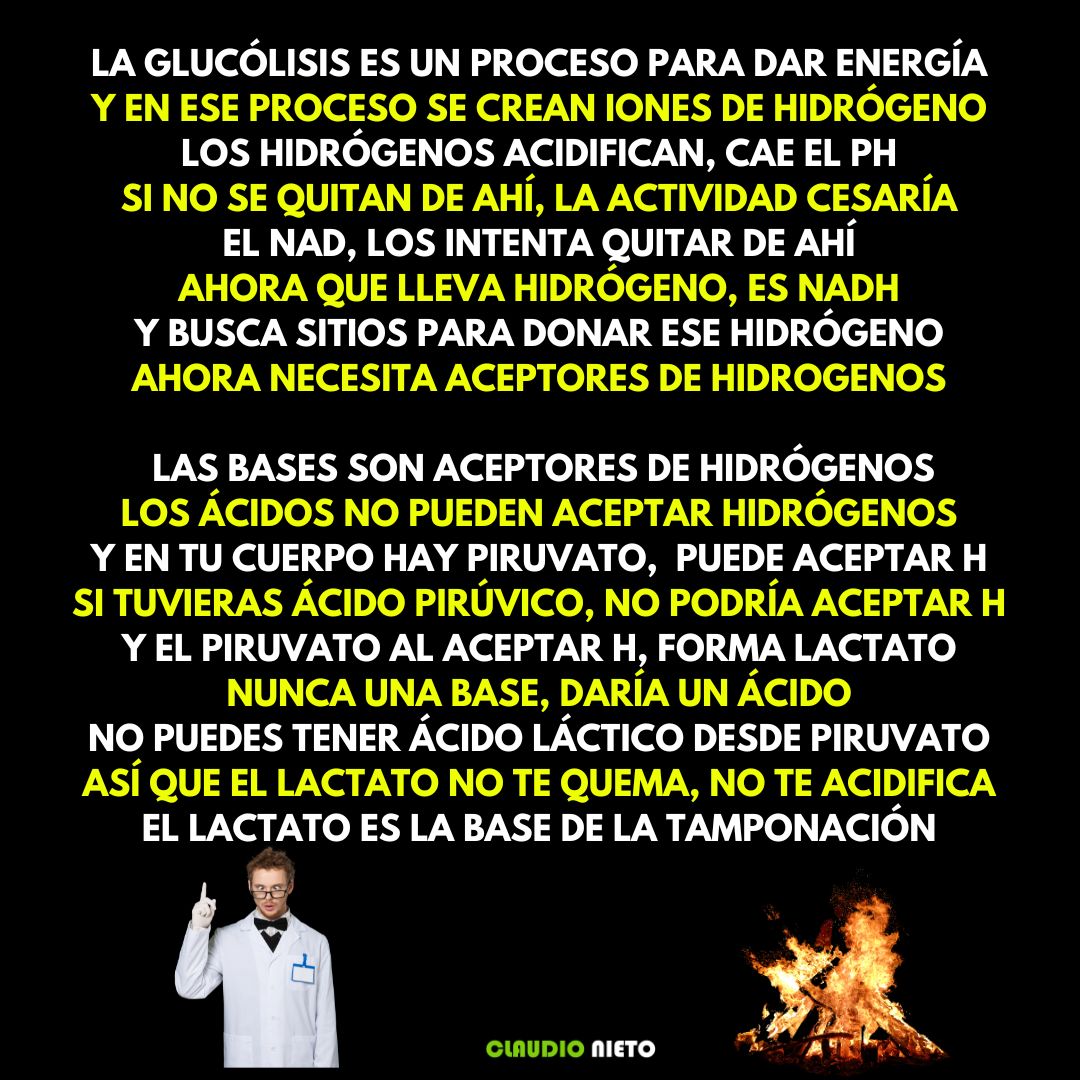 LA GLUCÓLISIS ES UN PROCESO PARA DAR ENERGÍA
Y EN ESE PROCESO SE CREAN IONES DE HIDRÓGENO
LOS HIDRÓGENOS ACIDIFICAN, CAE EL PH
SI NO SE QUITAN DE AHÍ, LA ACTIVIDAD CESARÍA
EL NAD, LOS INTENTA QUITAR DE AHÍ
AHORA QUE LLEVA HIDRÓGENO, ES NADH
Y BUSCA SITIOS PARA DONAR ESE HIDRÓGENO
AHORA NECESITA ACEPTORES DE HIDROGENOS

LAS BASES SON ACEPTORES DE HIDRÓGENOS
LOS ÁCIDOS NO PUEDEN ACEPTAR HIDRÓGENOS
Y EN TU CUERPO HAY PIRUVATO, PUEDE ACEPTAR H
SI TUVIERAS ÁCIDO PIRÚVICO, NO PODRÍA ACEPTAR H
Y EL PIRUVATO AL ACEPTAR H, FORMA LACTATO
NUNCA UNA BASE, DARÍA UN ÁCIDO
NO PUEDES TENER ÁCIDO LÁCTICO DESDE PIRUVATO
ASÍ QUE EL LACTATO NO TE QUEMA, NO TE ACIDIFICA
EL LACTATO ES LA BASE DE LA TAMPONACIÓN

CLAUDIO NIETO